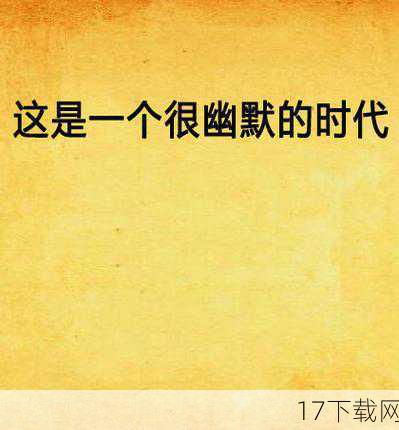 这是一个很幽默的时代

17下载网